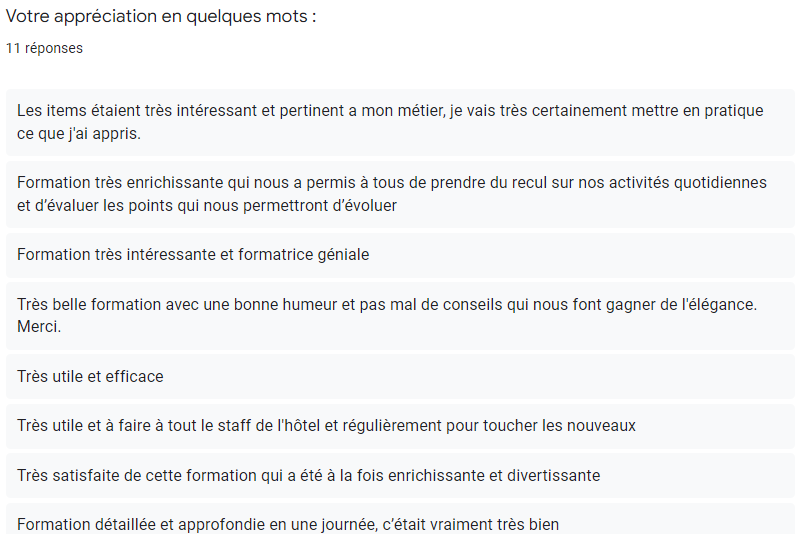 Votre appréciation en quelques mots :

11 réponses

Les items étaient très intéressant et pertinent a mon métier, je vais très certainement mettre en pratique ce que j'ai appris.

Formation très enrichissante qui nous a permis à tous de prendre du recul sur nos activités quotidiennes et d'évaluer les points qui nous permettront d'évoluer

Formation très intéressante et formatrice géniale

Très belle formation avec une bonne humeur et pas mal de conseils qui nous font gagner de l'élégance. Merci.

Très utile et efficace

Très utile et à faire à tout le staff de l'hôtel et régulièrement pour toucher les nouveaux

Très satisfaite de cette formation qui a été à la fois enrichissante et divertissante

Formation détaillée et approfondie en une journée, c'était vraiment très bien